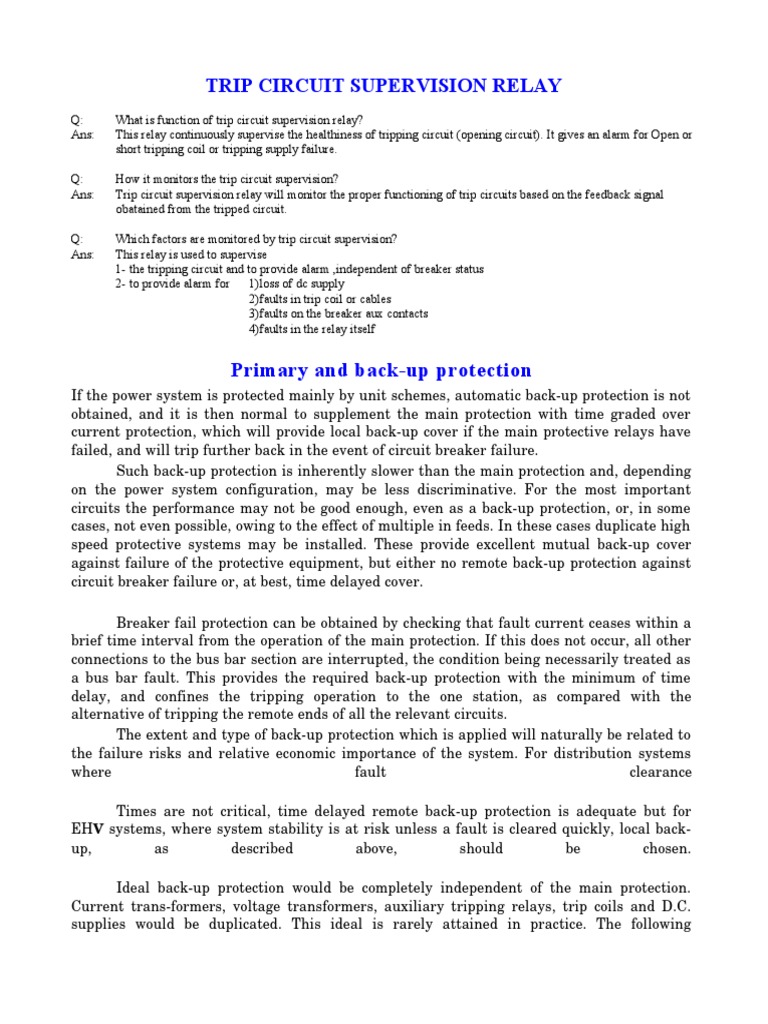 TRIP CIRCUIT SUPERVISION RELAY

Q: What is function of trip circuit supervision relay?
Ans: This relay continuously supervise the healthiness of tripping circuit (opening circuit). It gives an alarm for Open or short tripping coil or tripping supply failure.

Q: How it monitors the trip circuit supervision?
Ans: Trip circuit supervision relay will monitor the proper functioning of trip circuits based on the feedback signal obatained from the tripped circuit.

Q: Which factors are monitored by trip circuit supervision?
Ans: This relay is used to supervise
1- the tripping circuit and to provide alarm ,independent of breaker status
2- to provide alarm for 1)loss of dc supply
2)faults in trip coil or cables
3)faults on the breaker aux contacts
4)faults in the relay itself

Primary and back-up protection

If the power system is protected mainly by unit schemes, automatic back-up protection is not obtained, and it is then normal to supplement the main protection with time graded over current protection, which will provide local back-up cover if the main protective relays have failed, and will trip further back in the event of circuit breaker failure.

Such back-up protection is inherently slower than the main protection and, depending on the power system configuration, may be less discriminative. For the most important circuits the performance may not be good enough, even as a back-up protection, or, in some cases, not even possible, owing to the effect of multiple in feeds. In these cases duplicate high speed protective systems may be installed. These provide excellent mutual back-up cover against failure of the protective equipment, but either no remote back-up protection against circuit breaker failure or, at best, time delayed cover.

Breaker fail protection can be obtained by checking that fault current ceases within a brief time interval from the operation of the main protection. If this does not occur, all other connections to the bus bar section are interrupted, the condition being necessarily treated as a bus bar fault. This provides the required back-up protection with the minimum of time delay, and confines the tripping operation to the one station, as compared with the alternative of tripping the remote ends of all the relevant circuits.

The extent and type of back-up protection which is applied will naturally be related to the failure risks and relative economic importance of the system. For distribution systems where fault clearance

Times are not critical, time delayed remote back-up protection is adequate but for EHV systems, where system stability is at risk unless a fault is cleared quickly, local back-up, as described above, should be chosen.

Ideal back-up protection would be completely independent of the main protection. Current trans-formers, voltage transformers, auxiliary tripping relays, trip coils and D.C. supplies would be duplicated. This ideal is rarely attained in practice. The following